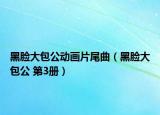 黑脸大包公动画片尾曲（黑脸大包公 第3册）